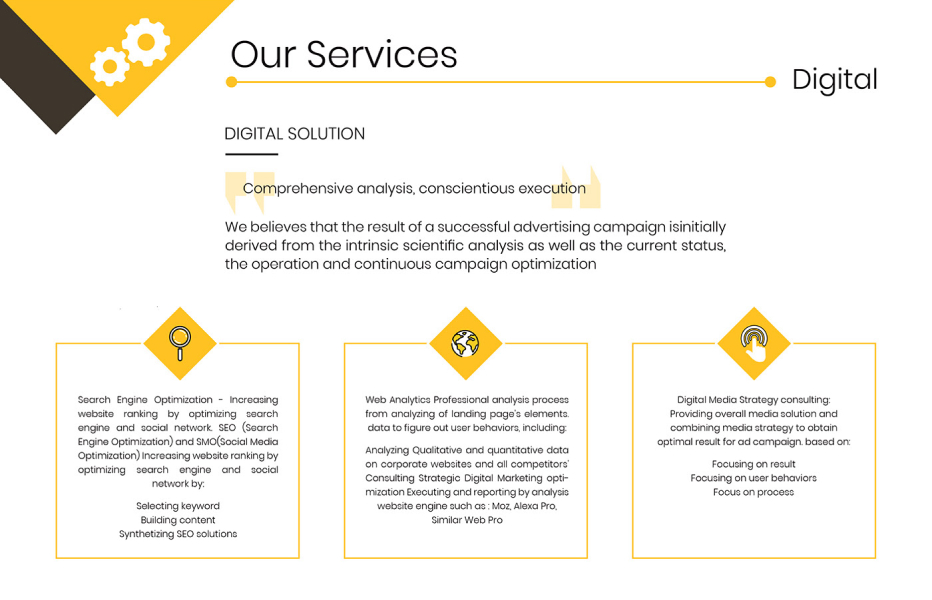 Our Services

Digital

DIGITAL SOLUTION

Comprehensive analysis, conscientious execution

We believes that the result of a successful advertising campaign isinitially derived from the intrinsic scientific analysis as well as the current status, the operation and continuous campaign optimization

Search Engine Optimization - Increasing website ranking by optimizing search engine and social network. SEO (Search Engine Optimization) and SMO(Social Media Optimization) Increasing website ranking by optimizing search engine and social network by:

Selecting keyword
Building content
Synthetizing SEO solutions

Web Analytics Professional analysis process from analyzing of landing page's elements. data to figure out user behaviors, including:

Analyzing Qualitative and quantitative data on corporate websites and all competitors' Consulting Strategic Digital Marketing optimization Executing and reporting by analysis website engine such as : Moz, Alexa Pro, Similar Web Pro

Digital Media Strategy consulting: Providing overall media solution and combining media strategy to obtain optimal result for ad campaign. based on:

Focusing on result
Focusing on user behaviors
Focus on process